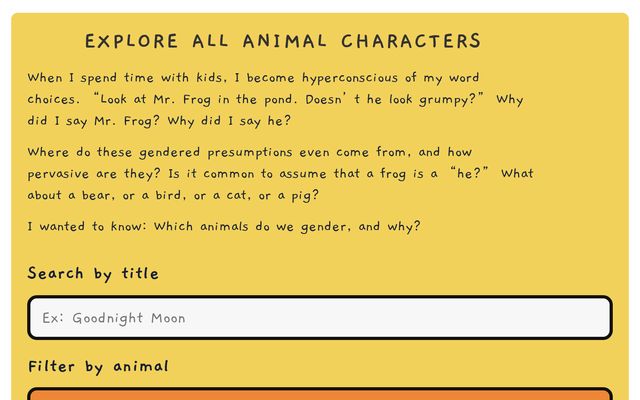 EXPLORE ALL ANIMAL CHARACTERS

When I spend time with kids, I become hyperconscious of my word choices. "Look at Mr. Frog in the pond. Doesn't he look grumpy?" Why did I say Mr. Frog? Why did I say he?

Where do these gendered presumptions even come from, and how pervasive are they? Is it common to assume that a frog is a "he?" What about a bear, or a bird, or a cat, or a pig?

I wanted to know: Which animals do we gender, and why?

Search by title

Ex: Goodnight Moon

Filter by animal